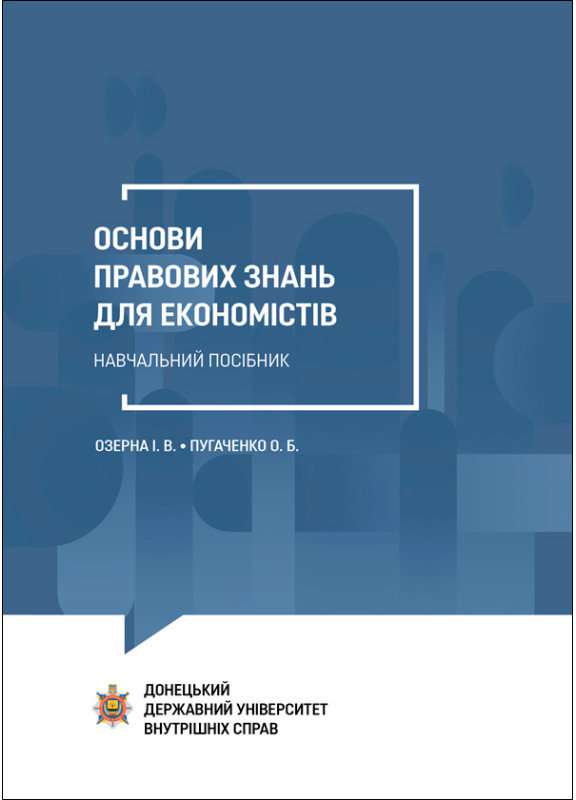 ОСНОВИ ПРАВОВИХ ЗНАНЬ ДЛЯ ЕКОНОМІСТІВ

НАВЧАЛЬНИЙ ПОСІБНИК

ОЗЕРНА І. В. • ПУГАЧЕНКО О. Б.

ДОНЕЦЬКИЙ ДЕРЖАВНИЙ УНІВЕРСИТЕТ ВНУТРІШНІХ СПРАВ